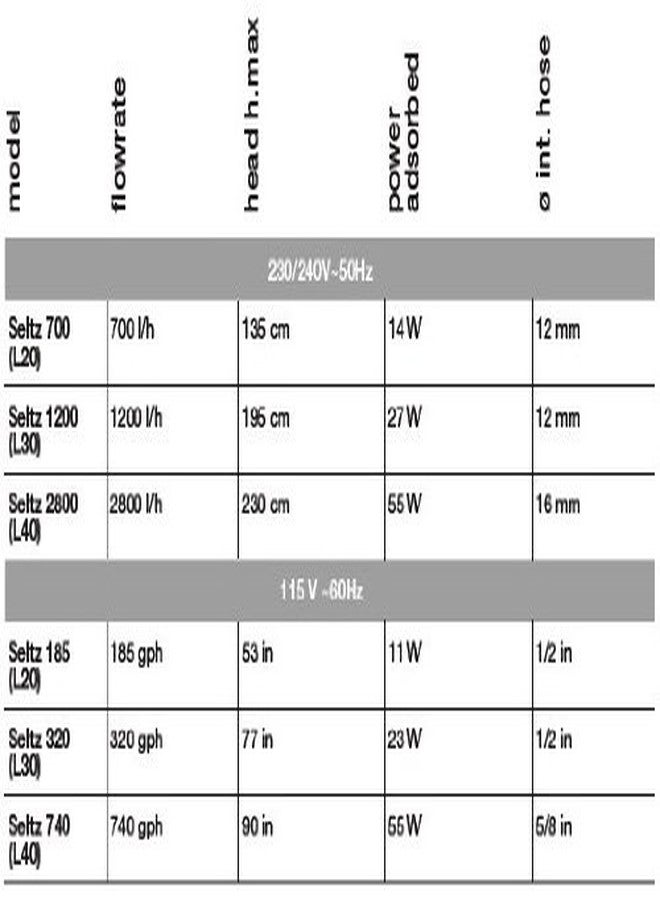 | model | flowrate | head h.max | power adsorbed | ø int. hose |
|---|---|---|---|---|
| 230/240V~50Hz | | | | |
| Seltz 700 (L20) | 700 l/h | 135 cm | 14 W | 12 mm |
| Seltz 1200 (L30) | 1200 l/h | 195 cm | 27 W | 12 mm |
| Seltz 2800 (L40) | 2800 l/h | 230 cm | 55 W | 16 mm |
| 115 V ~60Hz | | | | |
| Seltz 185 (L20) | 185 gph | 53 in | 11 W | 1/2 in |
| Seltz 320 (L30) | 320 gph | 77 in | 23 W | 1/2 in |
| Seltz 740 (L40) | 740 gph | 90 in | 55 W | 5/8 in |